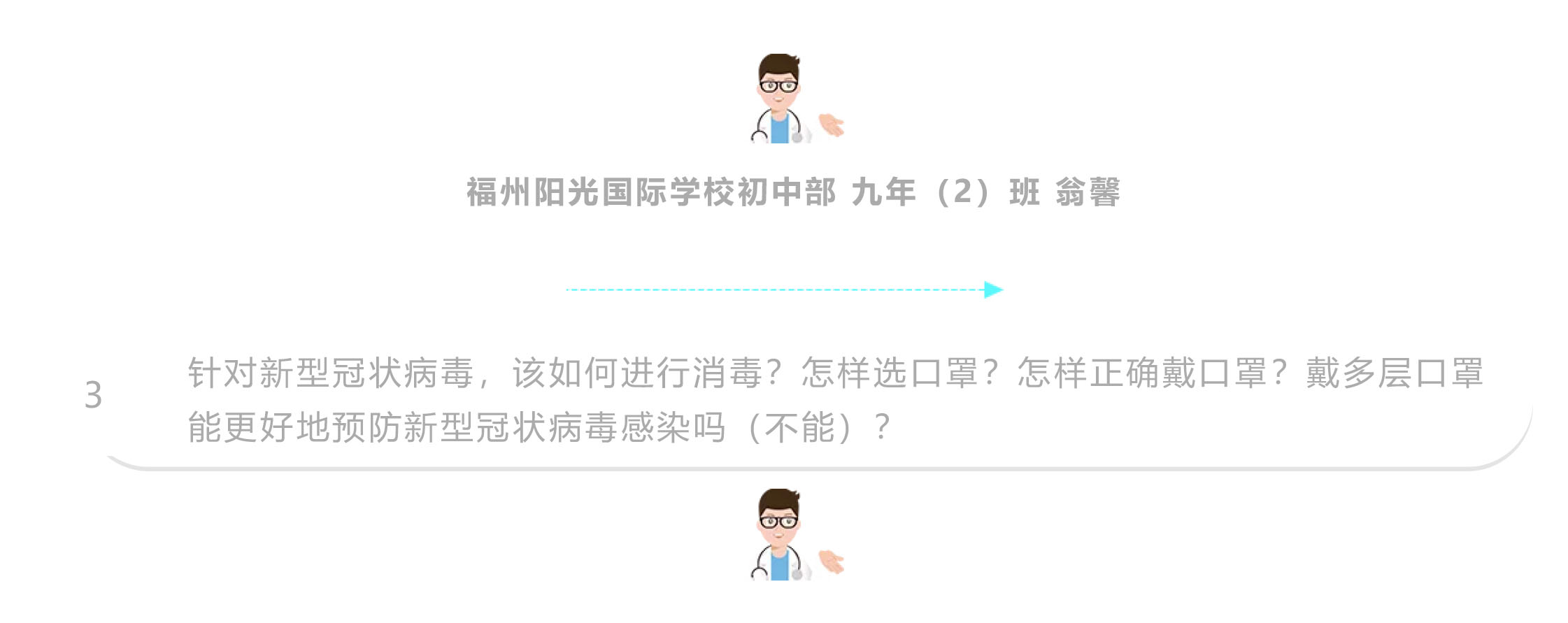 福州阳光国际学校初中部 九年（2）班 翁馨

3

针对新型冠状病毒，该如何进行消毒？怎样选口罩？怎样正确戴口罩？戴多层口罩能更好地预防新型冠状病毒感染吗（不能）？